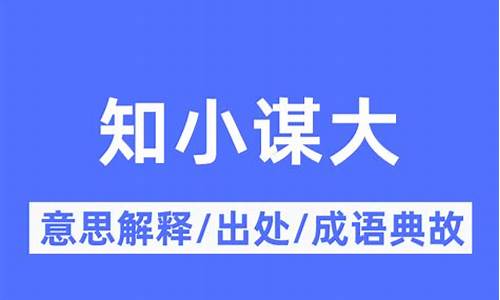 知小谋大

意思解释/出处/成语典故